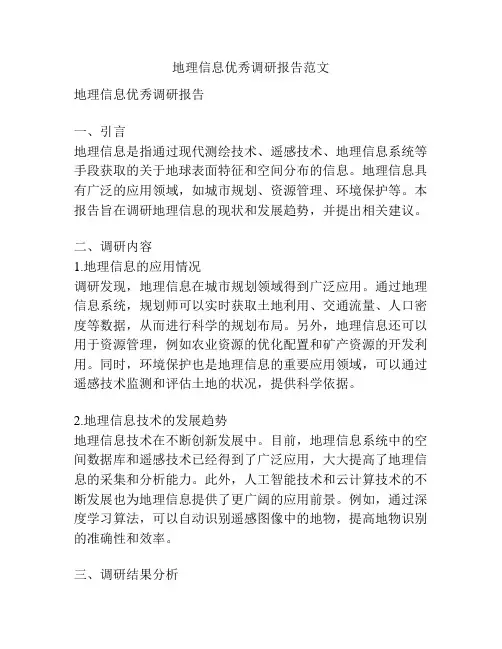 地理信息优秀调研报告范文

地理信息优秀调研报告

一、引言
地理信息是指通过现代测绘技术、遥感技术、地理信息系统等手段获取的关于地球表面特征和空间分布的信息。地理信息具有广泛的应用领域，如城市规划、资源管理、环境保护等。本报告旨在调研地理信息的现状和发展趋势，并提出相关建议。

二、调研内容
1.地理信息的应用情况
调研发现，地理信息在城市规划领域得到广泛应用。通过地理信息系统，规划师可以实时获取土地利用、交通流量、人口密度等数据，从而进行科学的规划布局。另外，地理信息还可以用于资源管理，例如农业资源的优化配置和矿产资源的开发利用。同时，环境保护也是地理信息的重要应用领域，可以通过遥感技术监测和评估土地的状况，提供科学依据。

2.地理信息技术的发展趋势
地理信息技术在不断创新发展中。目前，地理信息系统中的空间数据库和遥感技术已经得到了广泛应用，大大提高了地理信息的采集和分析能力。此外，人工智能技术和云计算技术的不断发展也为地理信息提供了更广阔的应用前景。例如，通过深度学习算法，可以自动识别遥感图像中的地物，提高地物识别的准确性和效率。

三、调研结果分析